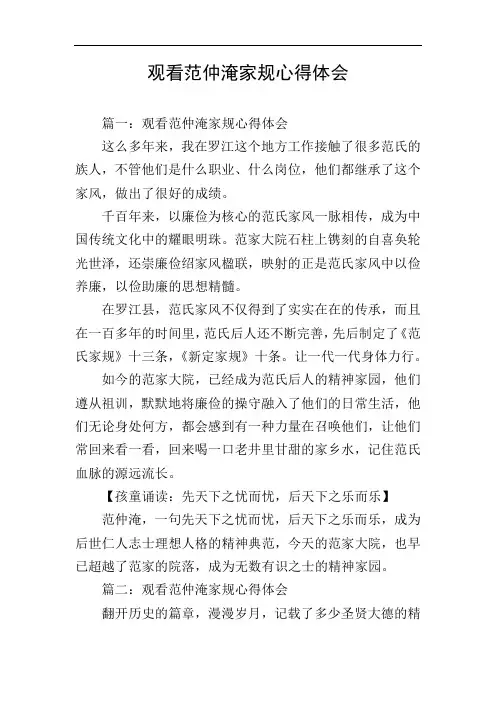 观看范仲淹家规心得体会

篇一：观看范仲淹家规心得体会

这么多年来，我在罗江这个地方工作接触了很多范氏的族人，不管他们是什么职业、什么岗位，他们都继承了这个家风，做出了很好的成绩。

千百年来，以廉俭为核心的范氏家风一脉相传，成为中国传统文化中的耀眼明珠。范家大院石柱上镌刻的自喜奂轮光世泽，还崇廉俭绍家风楹联，映射的正是范氏家风中以俭养廉，以俭助廉的思想精髓。

在罗江县，范氏家风不仅得到了实实在在的传承，而且在一百多年的时间里，范氏后人还不断完善，先后制定了《范氏家规》十三条，《新定家规》十条。让一代一代身体力行。

如今的范家大院，已经成为范氏后人的精神家园，他们遵从祖训，默默地将廉俭的操守融入了他们的日常生活，他们无论身处何方，都会感到有一种力量在召唤他们，让他们常回来看一看，回来喝一口老井里甘甜的家乡水，记住范氏血脉的源远流长。

【孩童诵读：先天下之忧而忧，后天下之乐而乐】

范仲淹，一句先天下之忧而忧，后天下之乐而乐，成为后世仁人志士理想人格的精神典范，今天的范家大院，也早已超越了范家的院落，成为无数有识之士的精神家园。

篇二：观看范仲淹家规心得体会

翻开历史的篇章，漫漫岁月，记载了多少圣贤大德的精